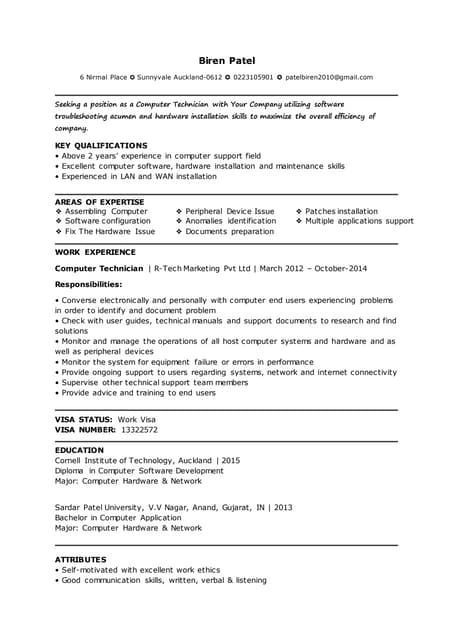 Biren Patel

6 Nirmal Place ✪ Sunnyvale Auckland-0612 ✪ 0223105901 ✪ patelbiren2010@gmail.com

Seeking a position as a Computer Technician with Your Company utilizing software troubleshooting acumen and hardware installation skills to maximize the overall efficiency of company.

KEY QUALIFICATIONS
• Above 2 years' experience in computer support field
• Excellent computer software, hardware installation and maintenance skills
• Experienced in LAN and WAN installation

AREAS OF EXPERTISE
❖ Assembling Computer
❖ Software configuration
❖ Fix The Hardware Issue
❖ Peripheral Device Issue
❖ Anomalies identification
❖ Documents preparation
❖ Patches installation
❖ Multiple applications support

WORK EXPERIENCE

Computer Technician | R-Tech Marketing Pvt Ltd | March 2012 – October-2014

Responsibilities:

• Converse electronically and personally with computer end users experiencing problems in order to identify and document problem
• Check with user guides, technical manuals and support documents to research and find solutions
• Monitor and manage the operations of all host computer systems and hardware and as well as peripheral devices
• Monitor the system for equipment failure or errors in performance
• Provide ongoing support to users regarding systems, network and internet connectivity
• Supervise other technical support team members
• Provide advice and training to end users

VISA STATUS: Work Visa
VISA NUMBER: 13322572

EDUCATION
Cornell Institute of Technology, Auckland | 2015
Diploma in Computer Software Development
Major: Computer Hardware & Network

Sardar Patel University, V.V Nagar, Anand, Gujarat, IN | 2013
Bachelor in Computer Application
Major: Computer Hardware & Network

ATTRIBUTES
• Self-motivated with excellent work ethics
• Good communication skills, written, verbal & listening